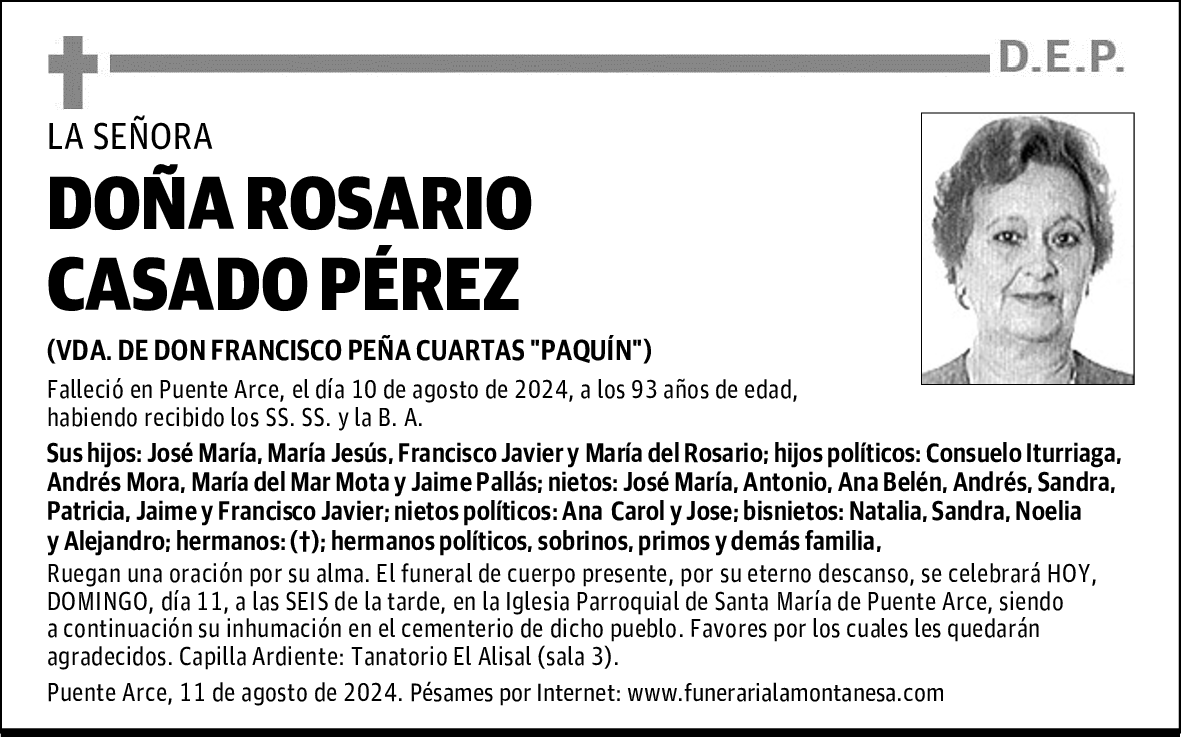 D.E.P.

LA SEÑORA

DOÑA ROSARIO CASADO PÉREZ

(VDA. DE DON FRANCISCO PEÑA CUARTAS "PAQUÍN")

Falleció en Puente Arce, el día 10 de agosto de 2024, a los 93 años de edad, habiendo recibido los SS. SS. y la B. A.

Sus hijos: José María, María Jesús, Francisco Javier y María del Rosario; hijos políticos: Consuelo Iturriaga, Andrés Mora, María del Mar Mota y Jaime Pallás; nietos: José María, Antonio, Ana Belén, Andrés, Sandra, Patricia, Jaime y Francisco Javier; nietos políticos: Ana Carol y Jose; bisnietos: Natalia, Sandra, Noelia y Alejandro; hermanos: (†); hermanos políticos, sobrinos, primos y demás familia,

Ruegan una oración por su alma. El funeral de cuerpo presente, por su eterno descanso, se celebrará HOY, DOMINGO, día 11, a las SEIS de la tarde, en la Iglesia Parroquial de Santa María de Puente Arce, siendo a continuación su inhumación en el cementerio de dicho pueblo. Favores por los cuales les quedarán agradecidos. Capilla Ardiente: Tanatorio El Alisal (sala 3).

Puente Arce, 11 de agosto de 2024. Pésames por Internet: www.funerarialamontanesa.com